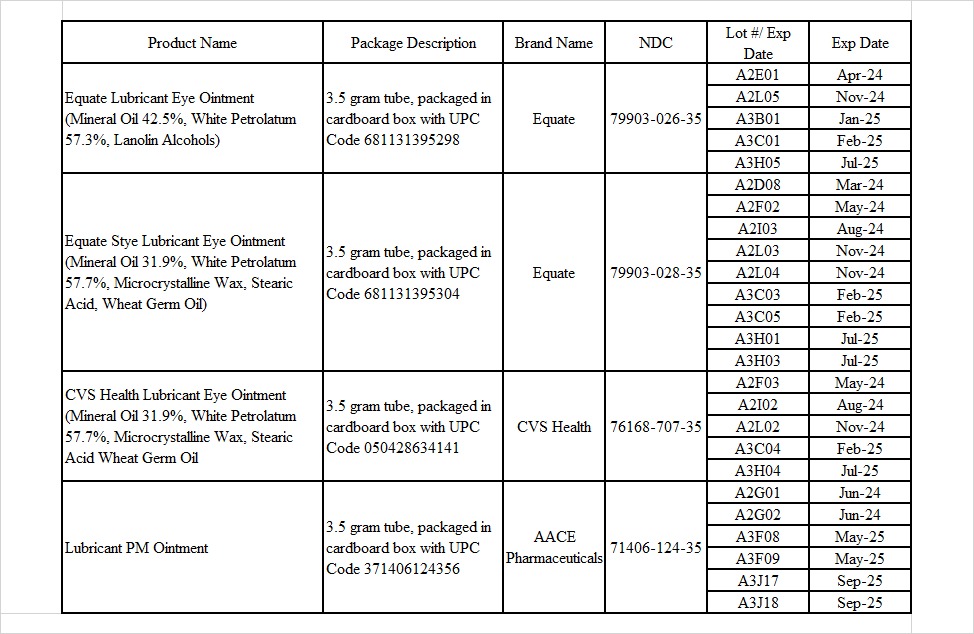 | Product Name | Package Description | Brand Name | NDC | Lot #/ Exp Date | Exp Date |
|---|---|---|---|---|---|
| Equate Lubricant Eye Ointment (Mineral Oil 42.5%, White Petrolatum 57.3%, Lanolin Alcohols) | 3.5 gram tube, packaged in cardboard box with UPC Code 681131395298 | Equate | 79903-026-35 | A2E01 | Apr-24 |
| | | | | A2L05 | Nov-24 |
| | | | | A3B01 | Jan-25 |
| | | | | A3C01 | Feb-25 |
| | | | | A3H05 | Jul-25 |
| Equate Stye Lubricant Eye Ointment (Mineral Oil 31.9%, White Petrolatum 57.7%, Microcrystalline Wax, Stearic Acid, Wheat Germ Oil) | 3.5 gram tube, packaged in cardboard box with UPC Code 681131395304 | Equate | 79903-028-35 | A2D08 | Mar-24 |
| | | | | A2F02 | May-24 |
| | | | | A2I03 | Aug-24 |
| | | | | A2L03 | Nov-24 |
| | | | | A2L04 | Nov-24 |
| | | | | A3C03 | Feb-25 |
| | | | | A3C05 | Feb-25 |
| | | | | A3H01 | Jul-25 |
| | | | | A3H03 | Jul-25 |
| CVS Health Lubricant Eye Ointment (Mineral Oil 31.9%, White Petrolatum 57.7%, Microcrystalline Wax, Stearic Acid Wheat Germ Oil | 3.5 gram tube, packaged in cardboard box with UPC Code 050428634141 | CVS Health | 76168-707-35 | A2F03 | May-24 |
| | | | | A2I02 | Aug-24 |
| | | | | A2L02 | Nov-24 |
| | | | | A3C04 | Feb-25 |
| | | | | A3H04 | Jul-25 |
| Lubricant PM Ointment | 3.5 gram tube, packaged in cardboard box with UPC Code 371406124356 | AACE Pharmaceuticals | 71406-124-35 | A2G01 | Jun-24 |
| | | | | A2G02 | Jun-24 |
| | | | | A3F08 | May-25 |
| | | | | A3F09 | May-25 |
| | | | | A3J17 | Sep-25 |
| | | | | A3J18 | Sep-25 |